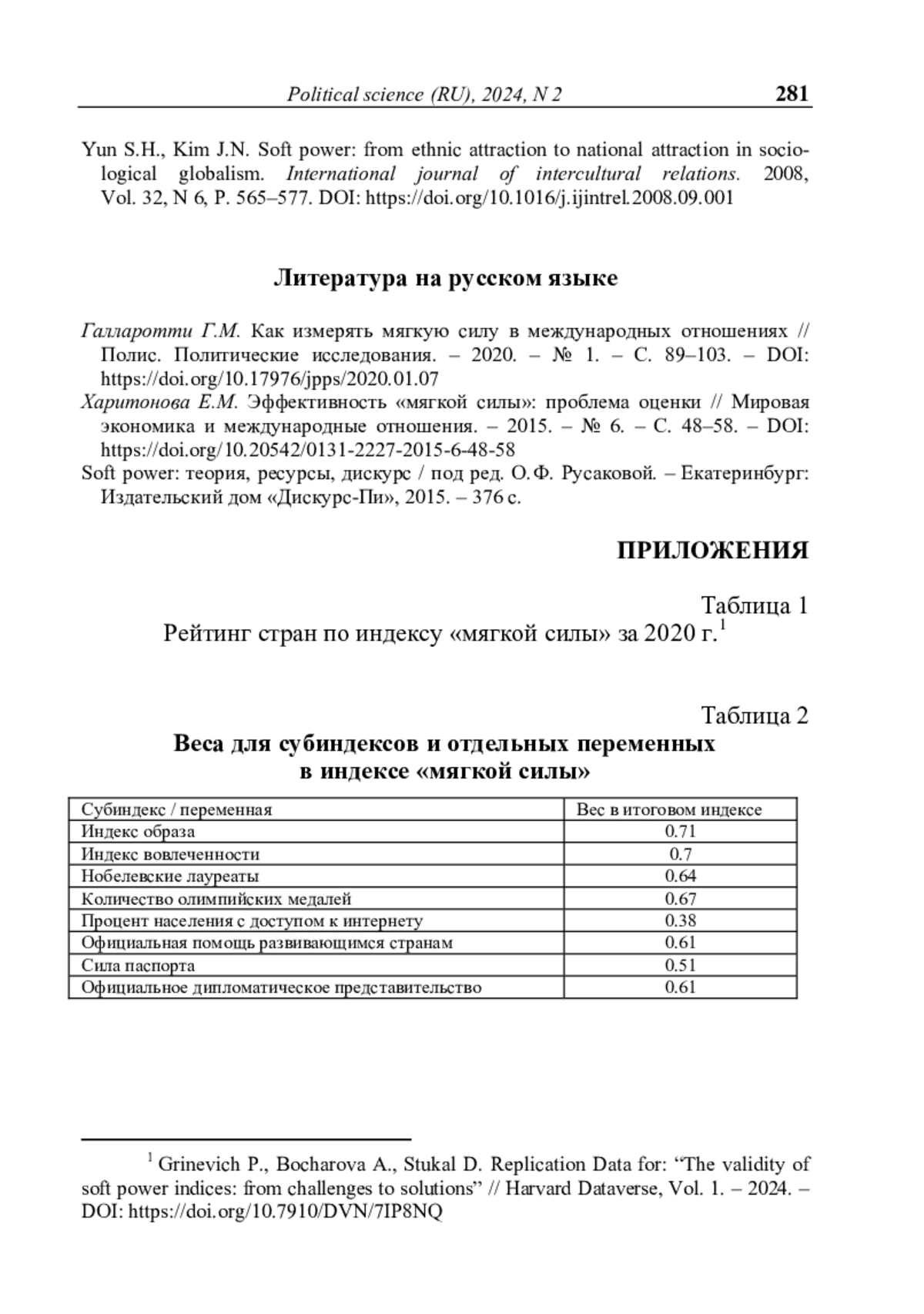 Political science (RU), 2024, N 2 281

Yun S.H., Kim J.N. Soft power: from ethnic attraction to national attraction in sociological globalism. International journal of intercultural relations. 2008, Vol. 32, N 6, P. 565–577. DOI: https://doi.org/10.1016/j.ijintrel.2008.09.001

Литература на русском языке

Галларотти Г.М. Как измерять мягкую силу в международных отношениях // Полис. Политические исследования. – 2020. – № 1. – С. 89–103. – DOI: https://doi.org/10.17976/jpps/2020.01.07
Харитонова Е.М. Эффективность «мягкой силы»: проблема оценки // Мировая экономика и международные отношения. – 2015. – № 6. – С. 48–58. – DOI: https://doi.org/10.20542/0131-2227-2015-6-48-58
Soft power: теория, ресурсы, дискурс / под ред. О.Ф. Русаковой. – Екатеринбург: Издательский дом «Дискурс-Пи», 2015. – 376 с.

ПРИЛОЖЕНИЯ

Таблица 1
Рейтинг стран по индексу «мягкой силы» за 2020 г.$^1$

Таблица 2
Веса для субиндексов и отдельных переменных в индексе «мягкой силы»

| Субиндекс / переменная | Вес в итоговом индексе |
|---|---|
| Индекс образа | 0.71 |
| Индекс вовлеченности | 0.7 |
| Нобелевские лауреаты | 0.64 |
| Количество олимпийских медалей | 0.67 |
| Процент населения с доступом к интернету | 0.38 |
| Официальная помощь развивающимся странам | 0.61 |
| Сила паспорта | 0.51 |
| Официальное дипломатическое представительство | 0.61 |

$^1$ Grinevich P., Bocharova A., Stukal D. Replication Data for: “The validity of soft power indices: from challenges to solutions” // Harvard Dataverse, Vol. 1. – 2024. – DOI: https://doi.org/10.7910/DVN/7IP8NQ